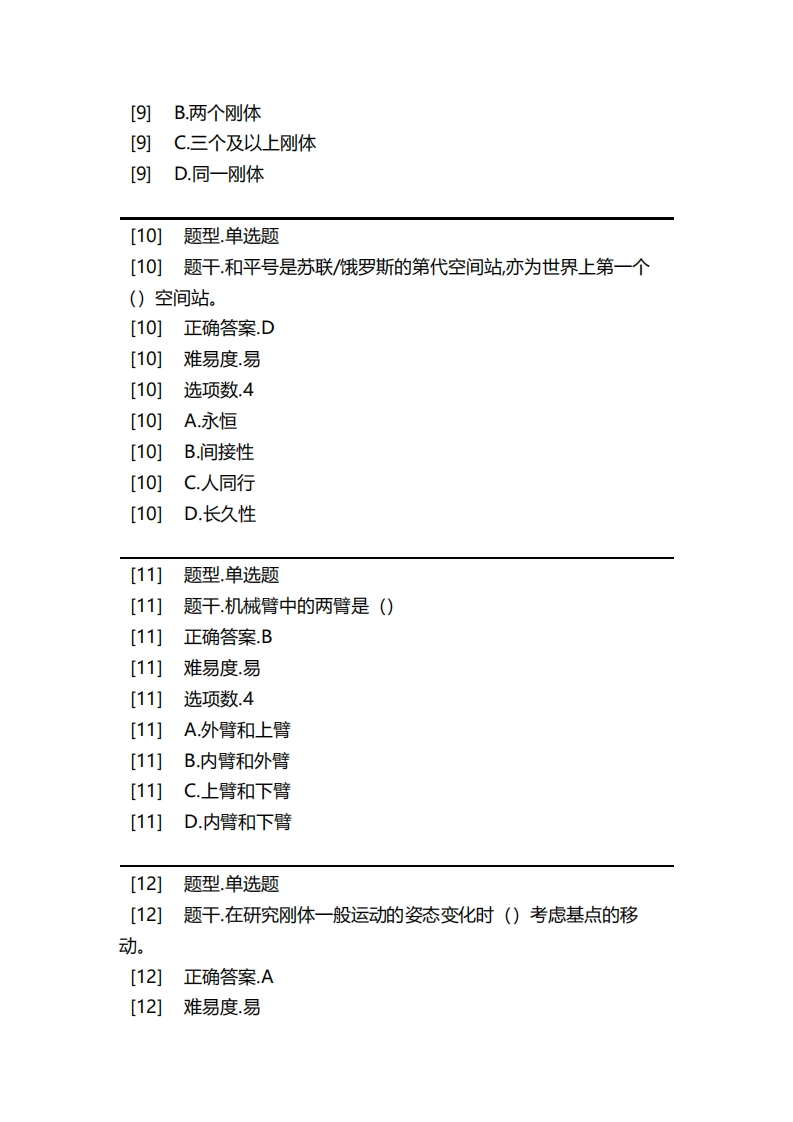 [9] B.两个刚体
[9] C.三个及以上刚体
[9] D.同一刚体

[10] 题型.单选题
[10] 题干.和平号是苏联/俄罗斯的第代空间站,亦为世界上第一个（）空间站。
[10] 正确答案.D
[10] 难易度.易
[10] 选项数.4
[10] A.永恒
[10] B.间接性
[10] C.人同行
[10] D.长久性

[11] 题型.单选题
[11] 题干.机械臂中的两臂是（）
[11] 正确答案.B
[11] 难易度.易
[11] 选项数.4
[11] A.外臂和上臂
[11] B.内臂和外臂
[11] C.上臂和下臂
[11] D.内臂和下臂

[12] 题型.单选题
[12] 题干.在研究刚体一般运动的姿态变化时（）考虑基点的移动。
[12] 正确答案.A
[12] 难易度.易